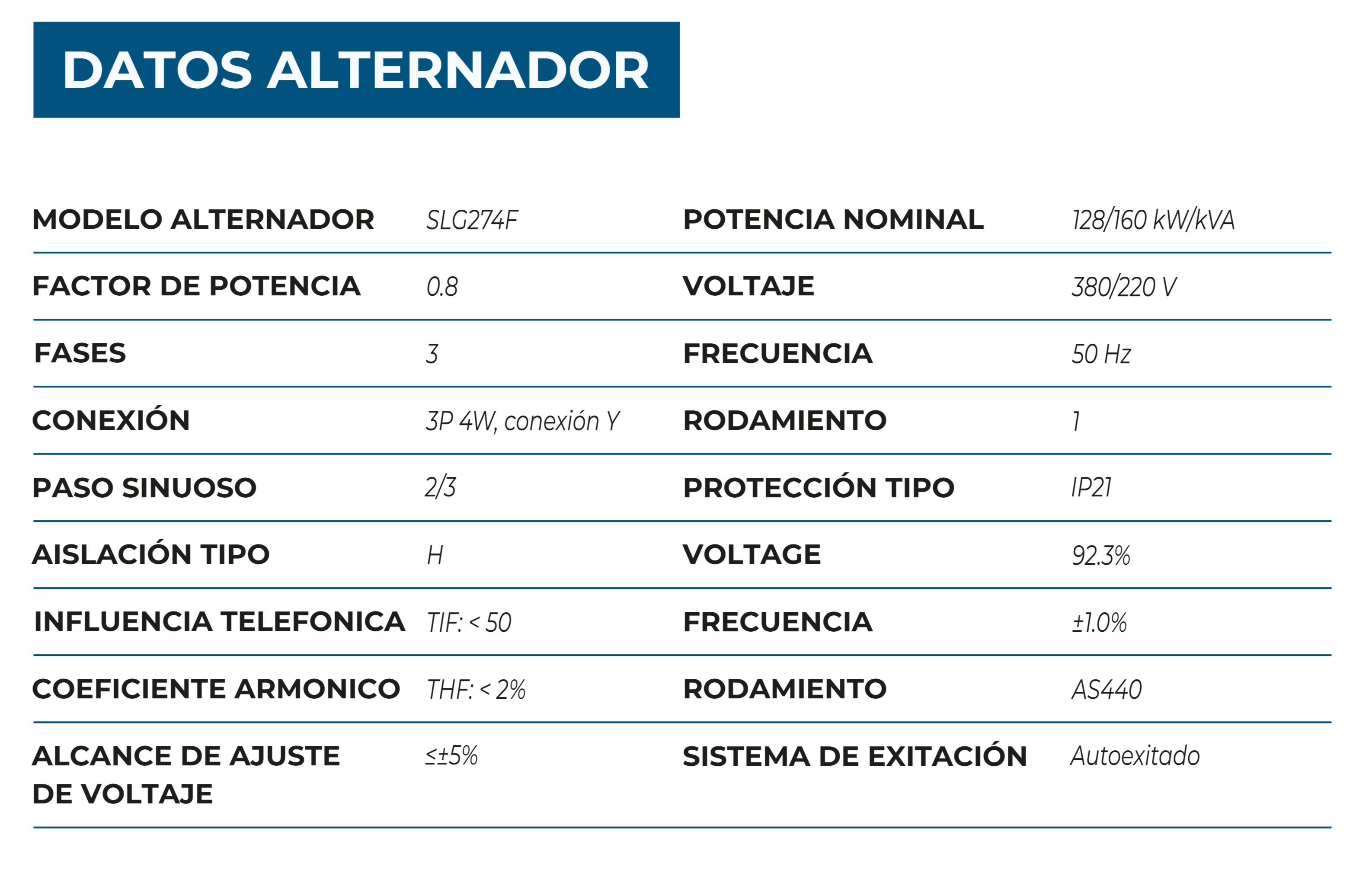 DATOS ALTERNADOR

| | | | |
|---|---|---|---|
| MODELO ALTERNADOR | SLG274F | POTENCIA NOMINAL | 128/160 kW/kVA |
| FACTOR DE POTENCIA | 0.8 | VOLTAJE | 380/220 V |
| FASES | 3 | FRECUENCIA | 50 Hz |
| CONEXIÓN | 3P 4W, conexión Y | RODAMIENTO | 1 |
| PASO SINUOSO | 2/3 | PROTECCIÓN TIPO | IP21 |
| AISLACIÓN TIPO | H | VOLTAGE | 92.3% |
| INFLUENCIA TELEFONICA | TIF: < 50 | FRECUENCIA | ±1.0% |
| COEFICIENTE ARMONICO | THF: < 2% | RODAMIENTO | AS440 |
| ALCANCE DE AJUSTE DE VOLTAJE | ≤±5% | SISTEMA DE EXITACIÓN | Autoexitado |